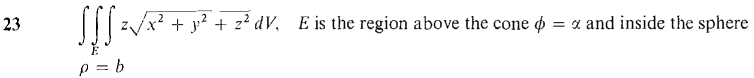 23 $\iiint_E z\sqrt{x^2+y^2+z^2}\,dV$, $E$ is the region above the cone $\phi = \alpha$ and inside the sphere $\rho = b$